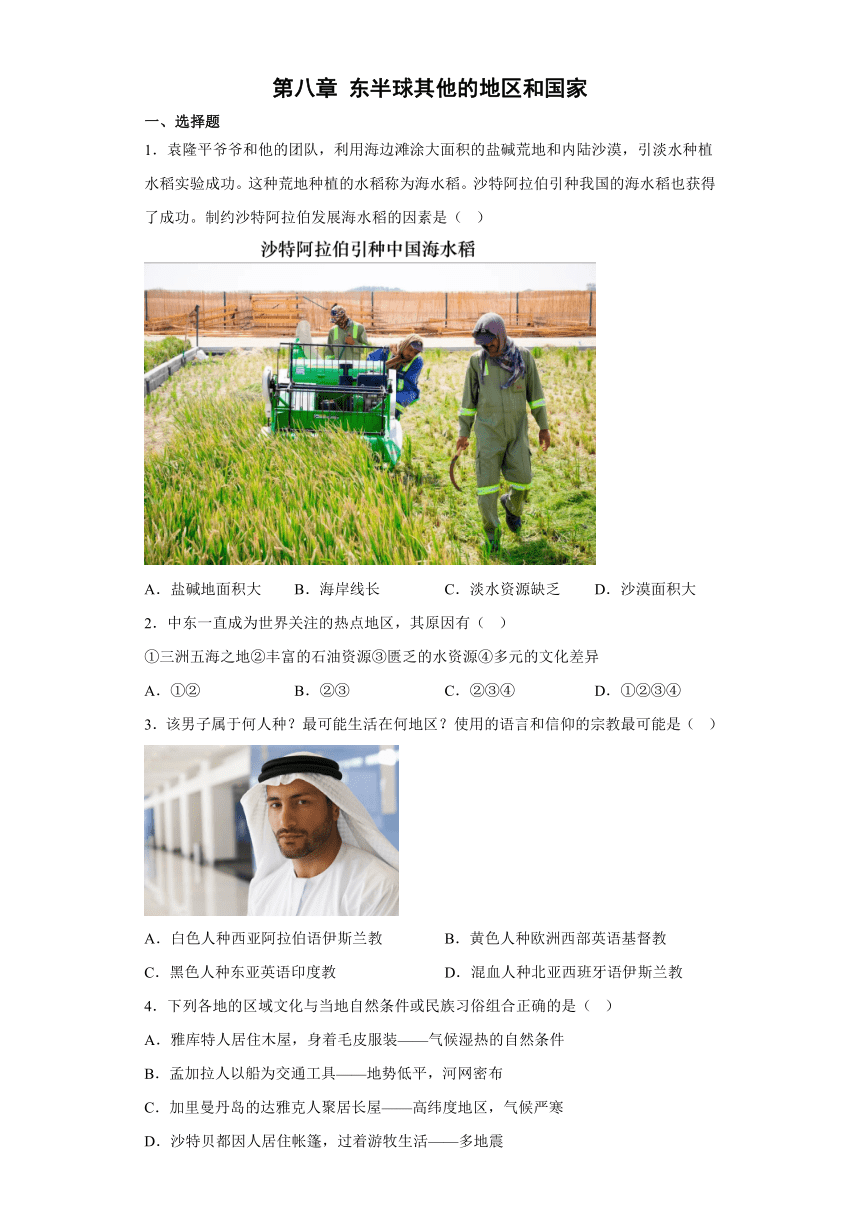 第八章 东半球其他的地区和国家

一、选择题

1．袁隆平爷爷和他的团队，利用海边滩涂大面积的盐碱荒地和内陆沙漠，引淡水种植水稻实验成功。这种荒地种植的水稻称为海水稻。沙特阿拉伯引种我国的海水稻也获得了成功。制约沙特阿拉伯发展海水稻的因素是（ ）

沙特阿拉伯引种中国海水稻

A．盐碱地面积大　B．海岸线长　C．淡水资源缺乏　D．沙漠面积大

2．中东一直成为世界关注的热点地区，其原因有（ ）

①三洲五海之地②丰富的石油资源③匮乏的水资源④多元的文化差异

A．①②　B．②③　C．②③④　D．①②③④

3．该男子属于何人种？最可能生活在何地区？使用的语言和信仰的宗教最可能是（ ）

A．白色人种西亚阿拉伯语伊斯兰教　B．黄色人种欧洲西部英语基督教

C．黑色人种东亚英语印度教　D．混血人种北亚西班牙语伊斯兰教

4．下列各地的区域文化与当地自然条件或民族习俗组合正确的是（ ）

A．雅库特人居住木屋，身着毛皮服装——气候湿热的自然条件

B．孟加拉人以船为交通工具——地势低平，河网密布

C．加里曼丹岛的达雅克人聚居长屋——高纬度地区，气候严寒

D．沙特贝都因人居住帐篷，过着游牧生活——多地震